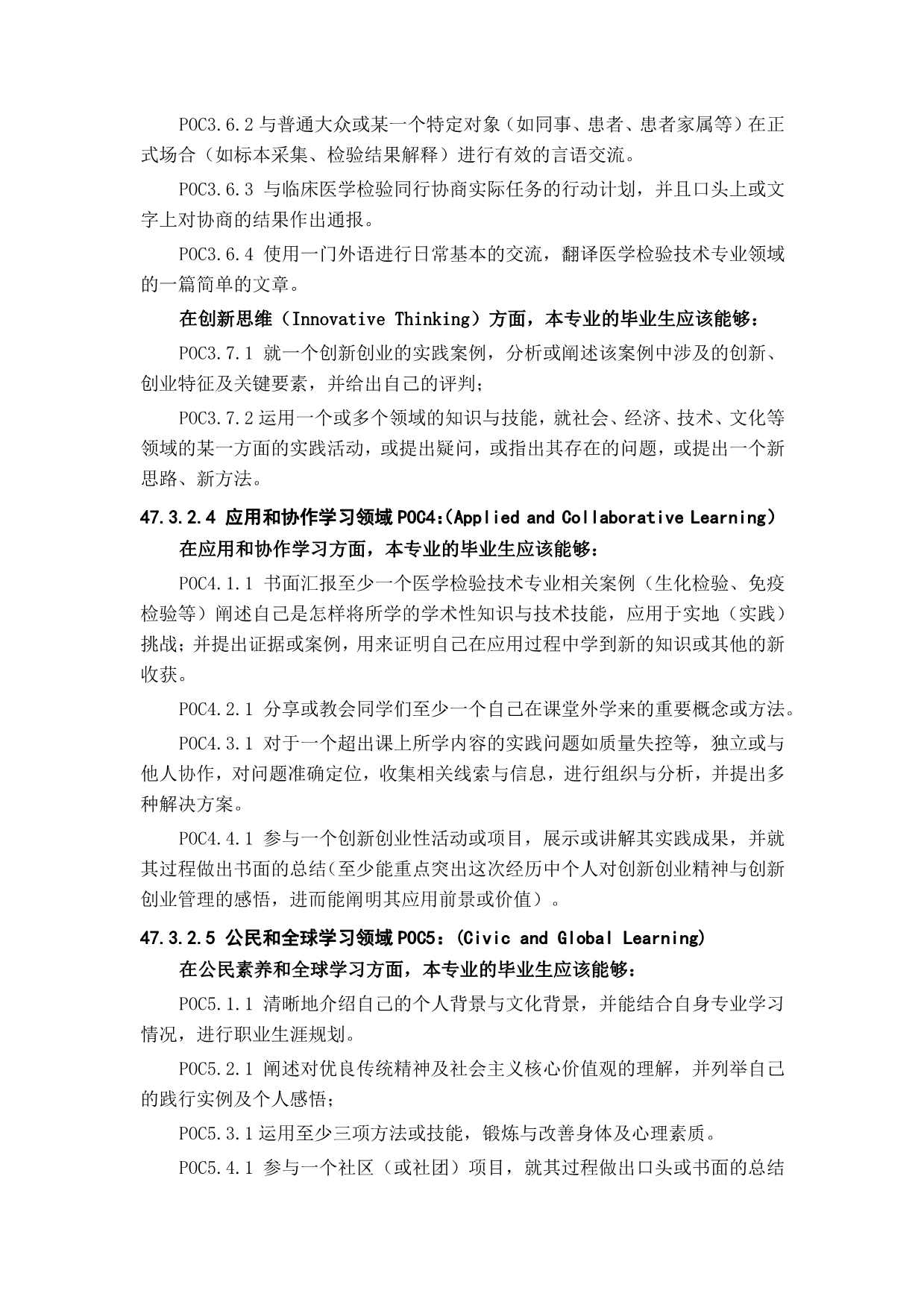 POC3.6.2 与普通大众或某一个特定对象（如同事、患者、患者家属等）在正式场合（如标本采集、检验结果解释）进行有效的言语交流。

POC3.6.3 与临床医学检验同行协商实际任务的行动计划，并且口头上或文字上对协商的结果作出通报。

POC3.6.4 使用一门外语进行日常基本的交流，翻译医学检验技术专业领域的一篇简单的文章。

在创新思维（Innovative Thinking）方面，本专业的毕业生应该能够：

POC3.7.1 就一个创新创业的实践案例，分析或阐述该案例中涉及的创新、创业特征及关键要素，并给出自己的评判；

POC3.7.2 运用一个或多个领域的知识与技能，就社会、经济、技术、文化等领域的某一方面的实践活动，或提出疑问，或指出其存在的问题，或提出一个新思路、新方法。

47.3.2.4 应用和协作学习领域 POC4:(Applied and Collaborative Learning)

在应用和协作学习方面，本专业的毕业生应该能够：

POC4.1.1 书面汇报至少一个医学检验技术专业相关案例（生化检验、免疫检验等）阐述自己是怎样将所学的学术性知识与技术技能，应用于实地（实践）挑战；并提出证据或案例，用来证明自己在应用过程中学到新的知识或其他的新收获。

POC4.2.1 分享或教会同学们至少一个自己在课堂外学来的重要概念或方法。

POC4.3.1 对于一个超出课上所学内容的实践问题如质量失控等，独立或与他人协作，对问题准确定位，收集相关线索与信息，进行组织与分析，并提出多种解决方案。

POC4.4.1 参与一个创新创业性活动或项目，展示或讲解其实践成果，并就其过程做出书面的总结（至少能重点突出这次经历中个人对创新创业精神与创新创业管理的感悟，进而能阐明其应用前景或价值）。

47.3.2.5 公民和全球学习领域 POC5：(Civic and Global Learning)

在公民素养和全球学习方面，本专业的毕业生应该能够：

POC5.1.1 清晰地介绍自己的个人背景与文化背景，并能结合自身专业学习情况，进行职业生涯规划。

POC5.2.1 阐述对优良传统精神及社会主义核心价值观的理解，并列举自己的践行实例及个人感悟；

POC5.3.1 运用至少三项方法或技能，锻炼与改善身体及心理素质。

POC5.4.1 参与一个社区（或社团）项目，就其过程做出口头或书面的总结